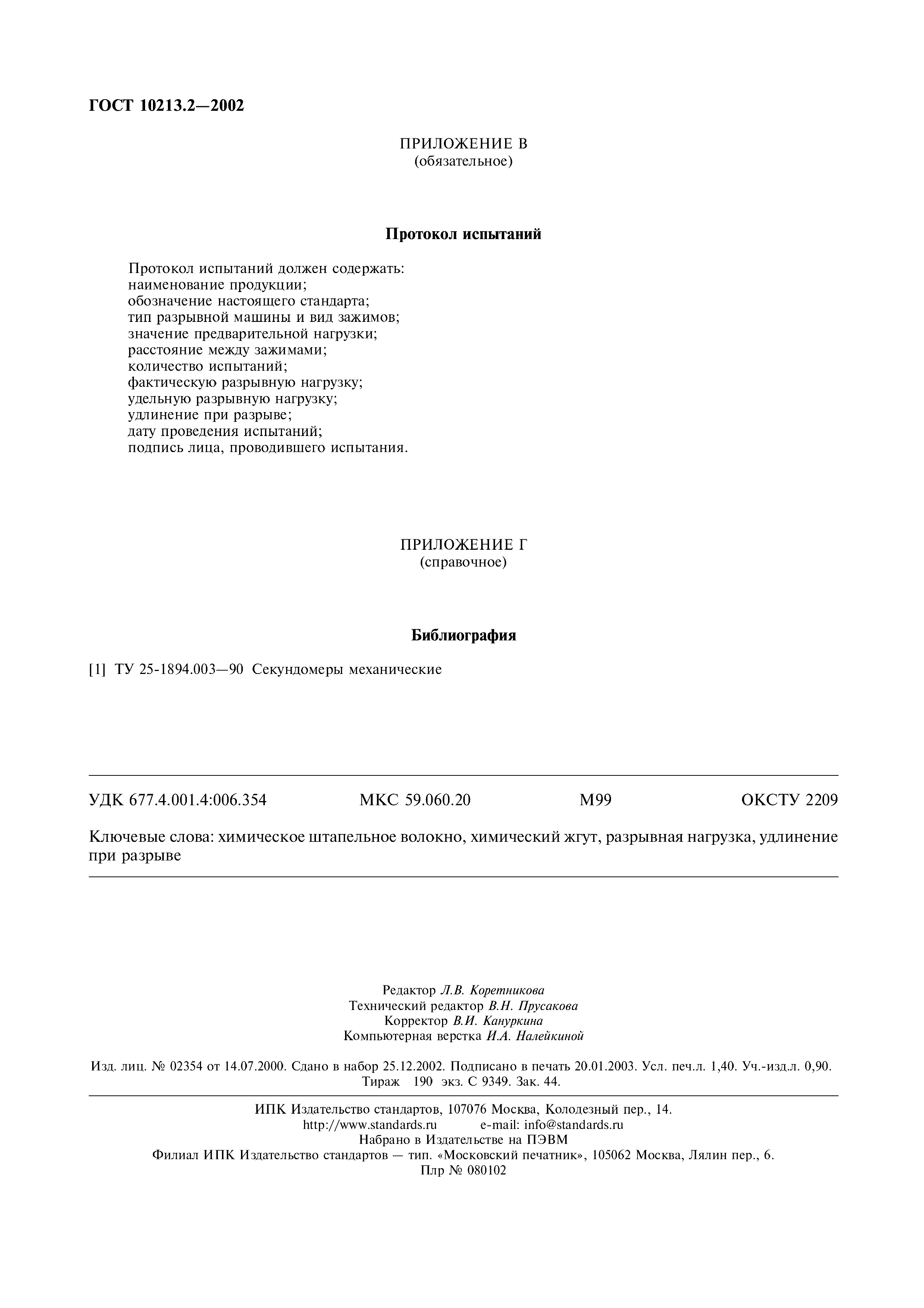 ГОСТ 10213.2—2002

ПРИЛОЖЕНИЕ В
(обязательное)

Протокол испытаний

Протокол испытаний должен содержать:
наименование продукции;
обозначение настоящего стандарта;
тип разрывной машины и вид зажимов;
значение предварительной нагрузки;
расстояние между зажимами;
количество испытаний;
фактическую разрывную нагрузку;
удельную разрывную нагрузку;
удлинение при разрыве;
дату проведения испытаний;
подпись лица, проводившего испытания.

ПРИЛОЖЕНИЕ Г
(справочное)

Библиография

[1] ТУ 25-1894.003—90 Секундомеры механические

УДК 677.4.001.4:006.354 МКС 59.060.20 М99 ОКСТУ 2209

Ключевые слова: химическое штапельное волокно, химический жгут, разрывная нагрузка, удлинение при разрыве

Редактор Л.В. Коретникова
Технический редактор В.Н. Прусакова
Корректор В.И. Кануркина
Компьютерная верстка И.А. Налейкиной

Изд. лиц. № 02354 от 14.07.2000. Сдано в набор 25.12.2002. Подписано в печать 20.01.2003. Усл. печ.л. 1,40. Уч.-изд.л. 0,90. Тираж 190 экз. С 9349. Зак. 44.

ИПК Издательство стандартов, 107076 Москва, Колодезный пер., 14.
http://www.standards.ru e-mail: info@standards.ru
Набрано в Издательстве на ПЭВМ
Филиал ИПК Издательство стандартов — тип. «Московский печатник», 105062 Москва, Лялин пер., 6.
Плр № 080102